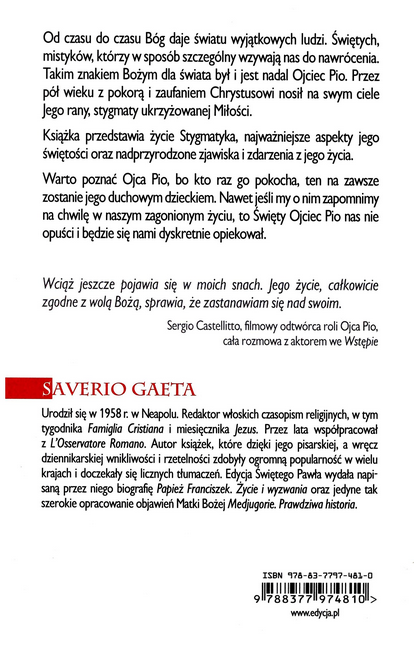 Od czasu do czasu Bóg daje światu wyjątkowych ludzi. Świętych, mistyków, którzy w sposób szczególny wzywają nas do nawrócenia. Takim znakiem Bożym dla świata był i jest nadal Ojciec Pio. Przez pół wieku z pokorą i zaufaniem Chrystusowi nosił na swym ciele Jego rany, stygmaty ukrzyżowanej Miłości.

Książka przedstawia życie Stygmatyka, najważniejsze aspekty jego świętości oraz nadprzyrodzone zjawiska i zdarzenia z jego życia.

Warto poznać Ojca Pio, bo kto raz go pokocha, ten na zawsze zostanie jego duchowym dzieckiem. Nawet jeśli my o nim zapomnimy na chwilę w naszym zagonionym życiu, to Święty Ojciec Pio nas nie opuści i będzie się nami dyskretnie opiekował.

Wciąż jeszcze pojawia się w moich snach. Jego życie, całkowicie zgodne z wolą Bożą, sprawia, że zastanawiam się nad swoim.

Sergio Castellitto, filmowy odtwórca roli Ojca Pio, cała rozmowa z aktorem we Wstępie

SAVERIO GAETA

Urodził się w 1958 r. w Neapolu. Redaktor włoskich czasopism religijnych, w tym tygodnika Famiglia Cristiana i miesięcznika Jezus. Przez lata współpracował z L'Osservatore Romano. Autor książek, które dzięki jego pisarskiej, a wręcz dziennikarskiej wnikliwości i rzetelności zdobyły ogromną popularność w wielu krajach i doczekały się licznych tłumaczeń. Edycja Świętego Pawła wydała napisaną przez niego biografię Papież Franciszek. Życie i wyzwania oraz jedyne tak szerokie opracowanie objawień Matki Bożej Medjugorie. Prawdziwa historia.

ISBN 978-83-7797-481-0

9 788377 974810 >

www.edycja.pl